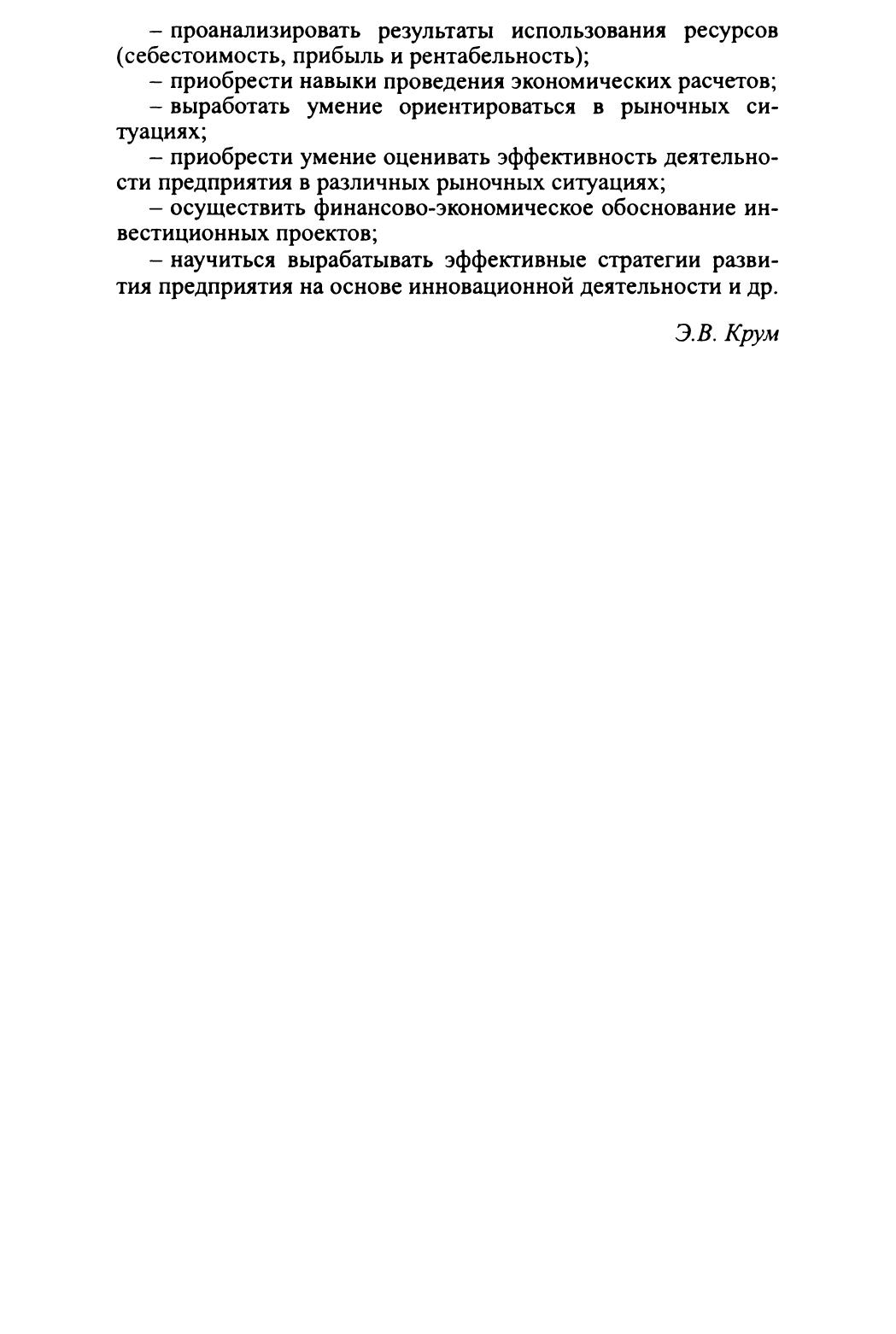 – проанализировать результаты использования ресурсов (себестоимость, прибыль и рентабельность);

– приобрести навыки проведения экономических расчетов;

– выработать умение ориентироваться в рыночных ситуациях;

– приобрести умение оценивать эффективность деятельности предприятия в различных рыночных ситуациях;

– осуществить финансово-экономическое обоснование инвестиционных проектов;

– научиться вырабатывать эффективные стратегии развития предприятия на основе инновационной деятельности и др.

Э.В. Крум